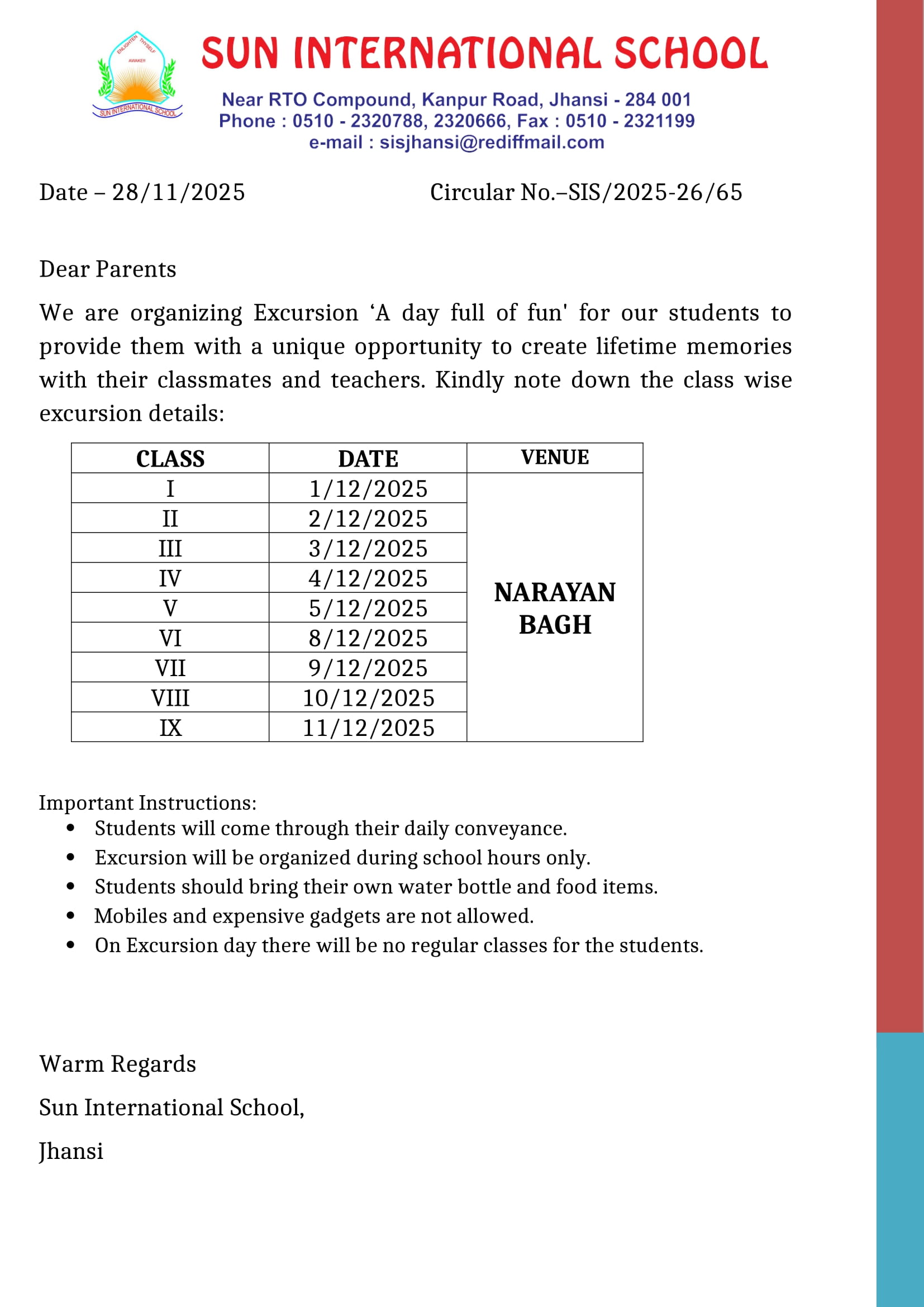 ENLIGHTEN THYSELF
AWAKE!!
SUN INTERNATIONAL SCHOOL

SUN INTERNATIONAL SCHOOL

Near RTO Compound, Kanpur Road, Jhansi - 284 001
Phone : 0510 - 2320788, 2320666, Fax : 0510 - 2321199
e-mail : sisjhansi@rediffmail.com

Date – 28/11/2025

Circular No.–SIS/2025-26/65

Dear Parents

We are organizing Excursion ‘A day full of fun' for our students to provide them with a unique opportunity to create lifetime memories with their classmates and teachers. Kindly note down the class wise excursion details:

| CLASS | DATE | VENUE |
|---|---|---|
| I | 1/12/2025 | NARAYAN BAGH |
| II | 2/12/2025 | |
| III | 3/12/2025 | |
| IV | 4/12/2025 | |
| V | 5/12/2025 | |
| VI | 8/12/2025 | |
| VII | 9/12/2025 | |
| VIII | 10/12/2025 | |
| IX | 11/12/2025 | |

Important Instructions:
• Students will come through their daily conveyance.
• Excursion will be organized during school hours only.
• Students should bring their own water bottle and food items.
• Mobiles and expensive gadgets are not allowed.
• On Excursion day there will be no regular classes for the students.

Warm Regards

Sun International School,

Jhansi